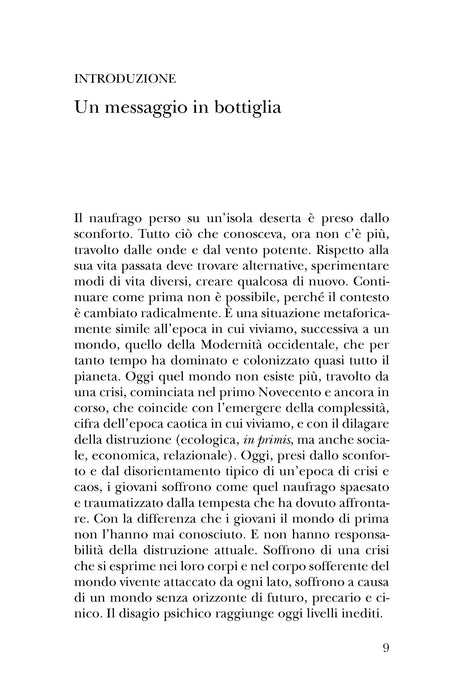 INTRODUZIONE

Un messaggio in bottiglia

Il naufrago perso su un'isola deserta è preso dallo sconforto. Tutto ciò che conosceva, ora non c'è più, travolto dalle onde e dal vento potente. Rispetto alla sua vita passata deve trovare alternative, sperimentare modi di vita diversi, creare qualcosa di nuovo. Continuare come prima non è possibile, perché il contesto è cambiato radicalmente. È una situazione metaforicamente simile all'epoca in cui viviamo, successiva a un mondo, quello della Modernità occidentale, che per tanto tempo ha dominato e colonizzato quasi tutto il pianeta. Oggi quel mondo non esiste più, travolto da una crisi, cominciata nel primo Novecento e ancora in corso, che coincide con l'emergere della complessità, cifra dell'epoca caotica in cui viviamo, e con il dilagare della distruzione (ecologica, in primis, ma anche sociale, economica, relazionale). Oggi, presi dallo sconforto e dal disorientamento tipico di un'epoca di crisi e caos, i giovani soffrono come quel naufrago spaesato e traumatizzato dalla tempesta che ha dovuto affrontare. Con la differenza che i giovani il mondo di prima non l'hanno mai conosciuto. E non hanno responsabilità della distruzione attuale. Soffrono di una crisi che si esprime nei loro corpi e nel corpo sofferente del mondo vivente attaccato da ogni lato, soffrono a causa di un mondo senza orizzonte di futuro, precario e cinico. Il disagio psichico raggiunge oggi livelli inediti.

9